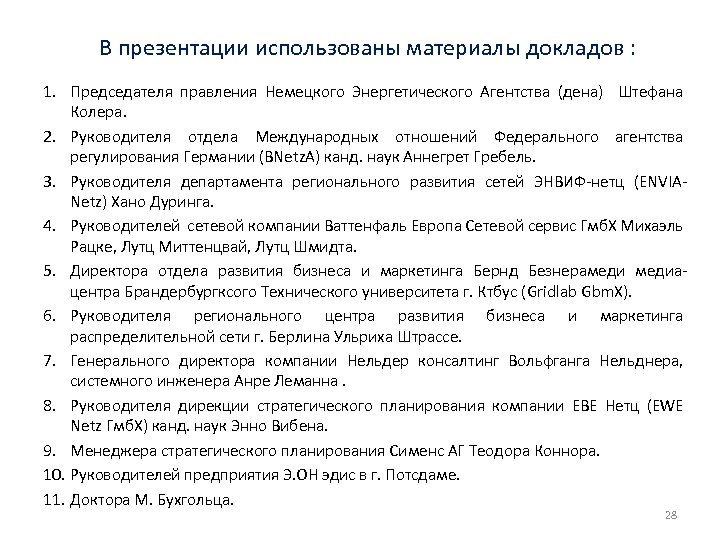 В презентации использованы материалы докладов :

1. Председателя правления Немецкого Энергетического Агентства (дена) Штефана Колера.
2. Руководителя отдела Международных отношений Федерального агентства регулирования Германии (BNetzA) канд. наук Аннегрет Гребель.
3. Руководителя департамента регионального развития сетей ЭНВИФ-нетц (ENVIA-Netz) Хано Дуринга.
4. Руководителей сетевой компании Ваттенфаль Европа Сетевой сервис ГмбХ Михаэль Рацке, Лутц Миттенцвай, Лутц Шмидта.
5. Директора отдела развития бизнеса и маркетинга Бернд Безнерамеди медиа-центра Брандербургксого Технического университета г. Ктбус (Gridlab GbmX).
6. Руководителя регионального центра развития бизнеса и маркетинга распределительной сети г. Берлина Ульриха Штрассе.
7. Генерального директора компании Нельдер консалтинг Вольфганга Нельднера, системного инженера Анре Леманна .
8. Руководителя дирекции стратегического планирования компании ЕВЕ Нетц (EWE Netz ГмбХ) канд. наук Энно Вибена.
9. Менеджера стратегического планирования Сименс АГ Теодора Коннора.
10. Руководителей предприятия Э.ОН эдис в г. Потсдаме.
11. Доктора М. Бухгольца.

28